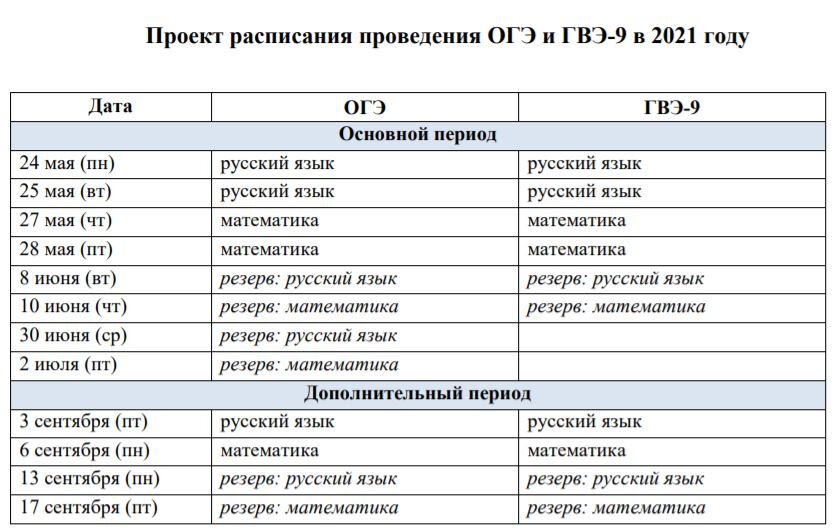 Проект расписания проведения ОГЭ и ГВЭ-9 в 2021 году

| Дата | ОГЭ | ГВЭ-9 |
|---|---|---|
| Основной период | | |
| 24 мая (пн) | русский язык | русский язык |
| 25 мая (вт) | русский язык | русский язык |
| 27 мая (чт) | математика | математика |
| 28 мая (пт) | математика | математика |
| 8 июня (вт) | резерв: русский язык | резерв: русский язык |
| 10 июня (чт) | резерв: математика | резерв: математика |
| 30 июня (ср) | резерв: русский язык | |
| 2 июля (пт) | резерв: математика | |
| Дополнительный период | | |
| 3 сентября (пт) | русский язык | русский язык |
| 6 сентября (пн) | математика | математика |
| 13 сентября (пн) | резерв: русский язык | резерв: русский язык |
| 17 сентября (пт) | резерв: математика | резерв: математика |